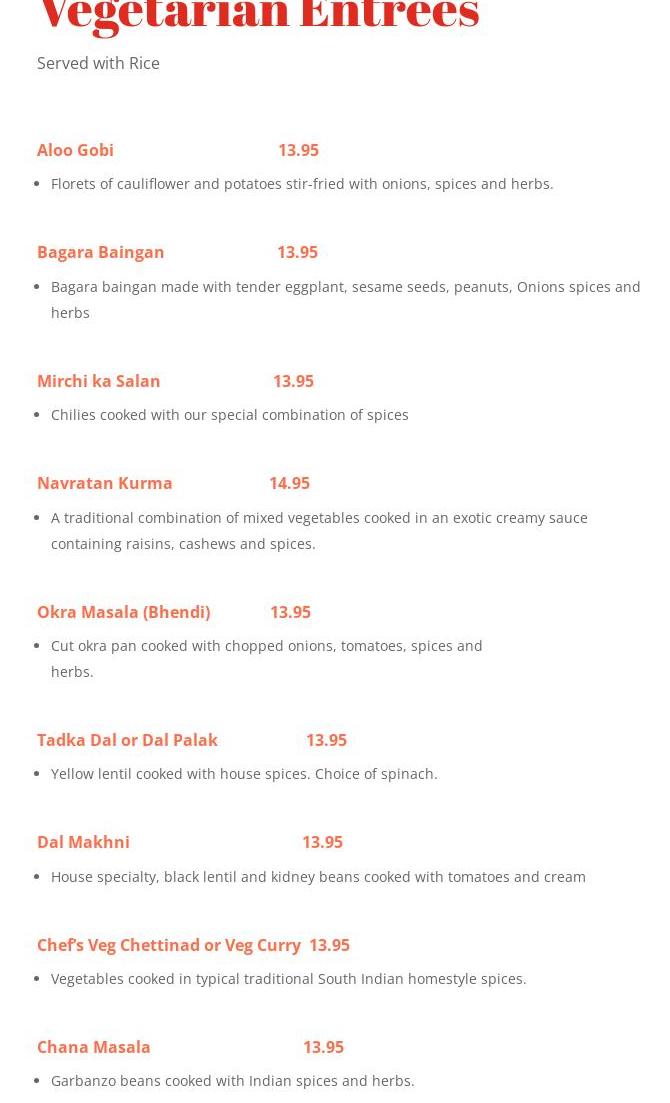 Vegetarian Entrees

Served with Rice

Aloo Gobi 13.95

Florets of cauliflower and potatoes stir-fried with onions, spices and herbs.

Bagara Baingan 13.95

Bagara baingan made with tender eggplant, sesame seeds, peanuts, Onions spices and herbs

Mirchi ka Salan 13.95

Chilies cooked with our special combination of spices

Navratan Kurma 14.95

A traditional combination of mixed vegetables cooked in an exotic creamy sauce containing raisins, cashews and spices.

Okra Masala (Bhendi) 13.95

Cut okra pan cooked with chopped onions, tomatoes, spices and herbs.

Tadka Dal or Dal Palak 13.95

Yellow lentil cooked with house spices. Choice of spinach.

Dal Makhni 13.95

House specialty, black lentil and kidney beans cooked with tomatoes and cream

Chef's Veg Chettinad or Veg Curry 13.95

Vegetables cooked in typical traditional South Indian homestyle spices.

Chana Masala 13.95

Garbanzo beans cooked with Indian spices and herbs.